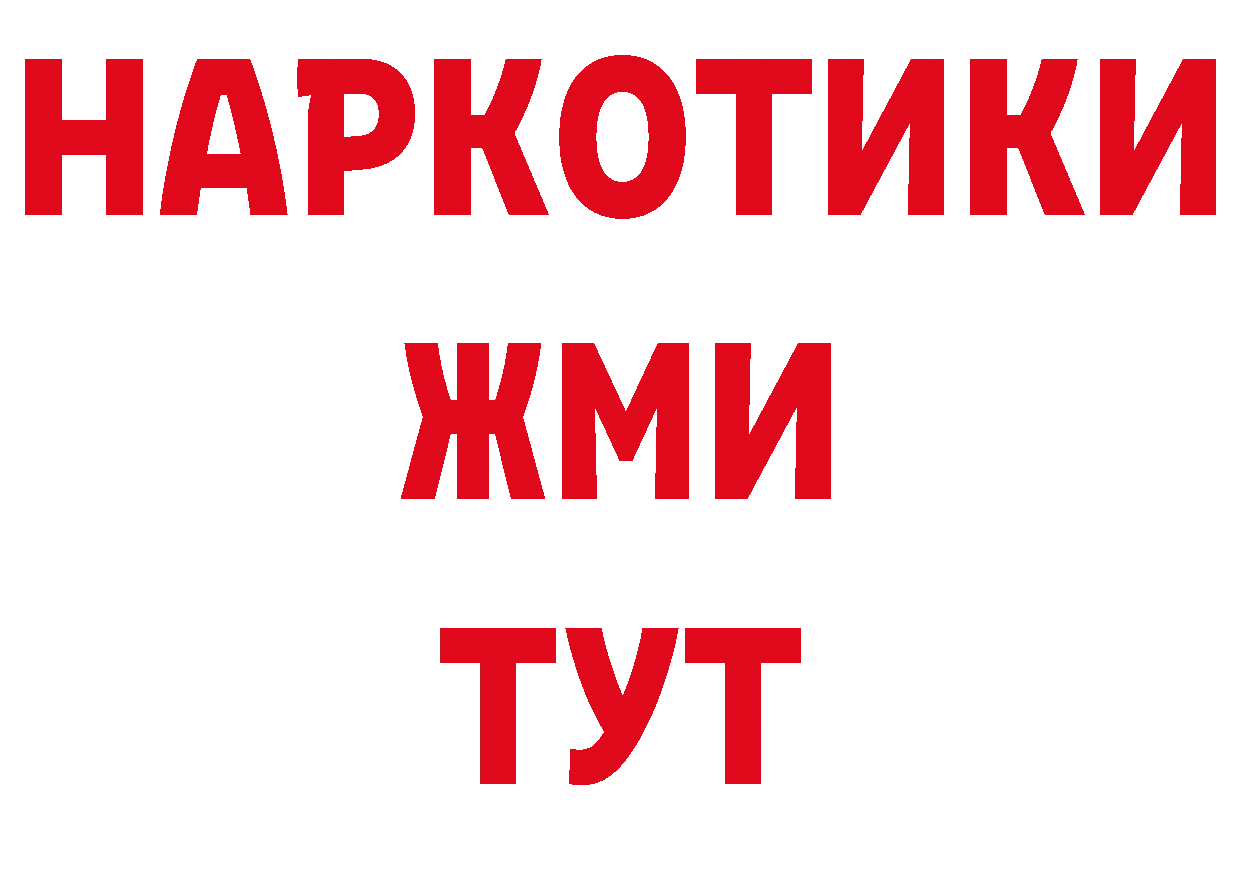 НАРКОТИКИ
ЖМИ
ТУТ